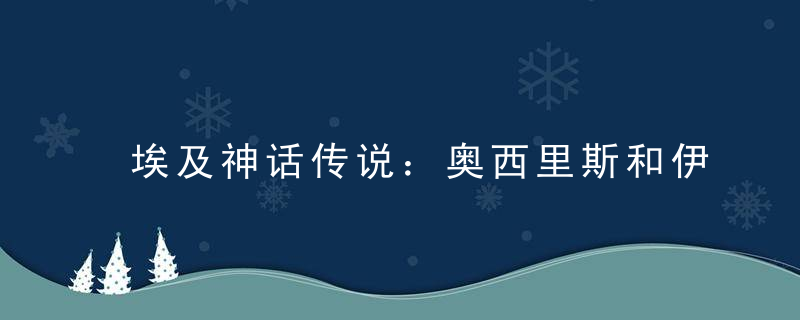 埃及神话传说：奥西里斯和伊